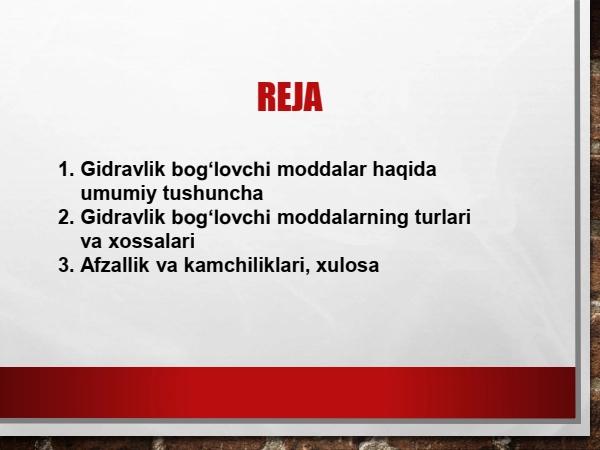 REJA

1. Gidravlik bog'lovchi moddalar haqida umumiy tushuncha
2. Gidravlik bog'lovchi moddalarning turlari va xossalari
3. Afzallik va kamchiliklari, xulosa